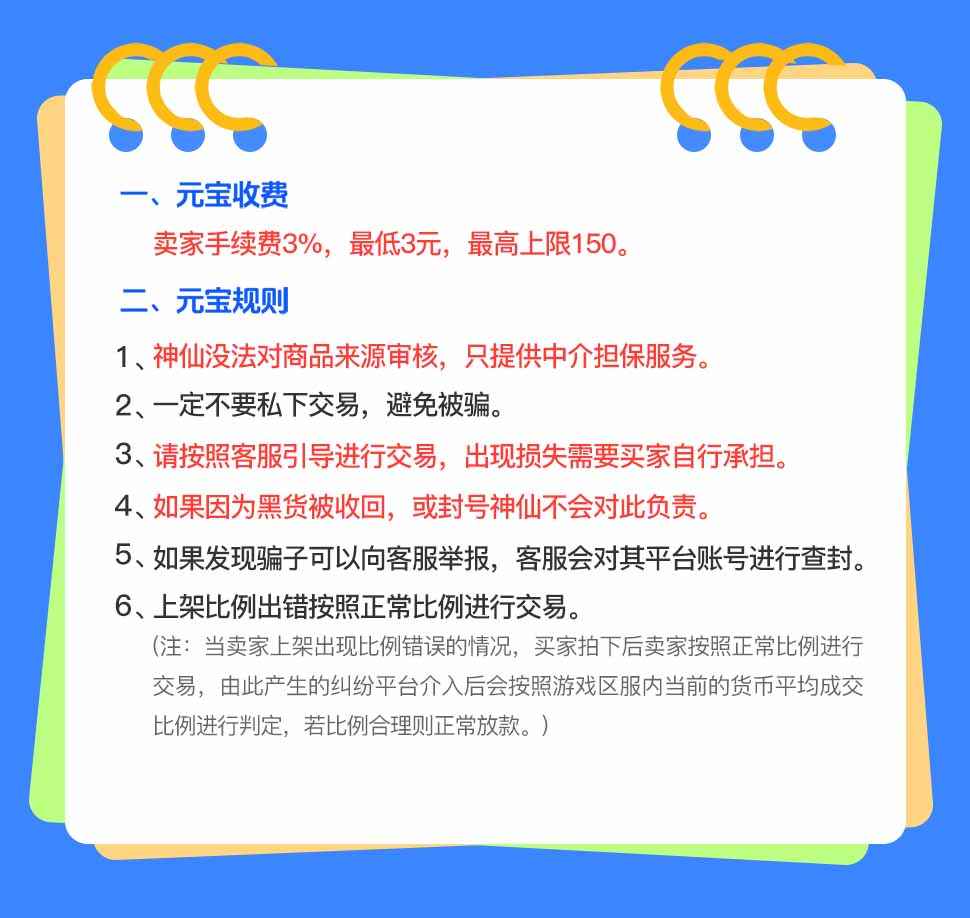 一、元宝收费

卖家手续费3%，最低3元，最高上限150。

二、元宝规则

1、神仙没法对商品来源审核，只提供中介担保服务。

2、一定不要私下交易，避免被骗。

3、请按照客服引导进行交易，出现损失需要买家自行承担。

4、如果因为黑货被收回，或封号神仙不会对此负责。

5、如果发现骗子可以向客服举报，客服会对其平台账号进行查封。

6、上架比例出错按照正常比例进行交易。

（注：当卖家上架出现比例错误的情况，买家拍下后卖家按照正常比例进行交易，由此产生的纠纷平台介入后会按照游戏区服内当前的货币平均成交比例进行判定，若比例合理则正常放款。）